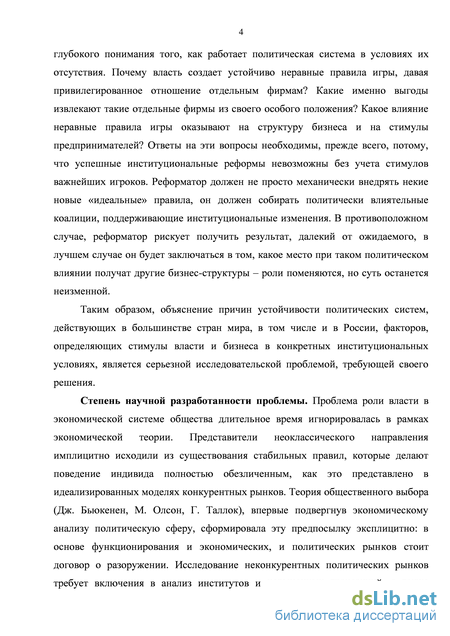 4

глубокого понимания того, как работает политическая система в условиях их отсутствия. Почему власть создает устойчиво неравные правила игры, давая привилегированное отношение отдельным фирмам? Какие именно выгоды извлекают такие отдельные фирмы из своего особого положения? Какое влияние неравные правила игры оказывают на структуру бизнеса и на стимулы предпринимателей? Ответы на эти вопросы необходимы, прежде всего, потому, что успешные институциональные реформы невозможны без учета стимулов важнейших игроков. Реформатор должен не просто механически внедрять некие новые «идеальные» правила, он должен собирать политически влиятельные коалиции, поддерживающие институциональные изменения. В противоположном случае, реформатор рискует получить результат, далекий от ожидаемого, в лучшем случае он будет заключаться в том, какое место при таком политическом влиянии получат другие бизнес-структуры – роли поменяются, но суть останется неизменной.

Таким образом, объяснение причин устойчивости политических систем, действующих в большинстве стран мира, в том числе и в России, факторов, определяющих стимулы власти и бизнеса в конкретных институциональных условиях, является серьезной исследовательской проблемой, требующей своего решения.

Степень научной разработанности проблемы. Проблема роли власти в экономической системе общества длительное время игнорировалась в рамках экономической теории. Представители неоклассического направления имплицитно исходили из существования стабильных правил, которые делают поведение индивида полностью обезличенным, как это представлено в идеализированных моделях конкурентных рынков. Теория общественного выбора (Дж. Бьюкенен, М. Олсон, Г. Таллок), впервые подвергнув экономическому анализу политическую сферу, сформировала эту предпосылку эксплицитно: в основе функционирования и экономических, и политических рынков стоит договор о разоружении. Исследование неконкурентных политических рынков требует включения в анализ институтов и

dsLib.net
библиотека диссертаций